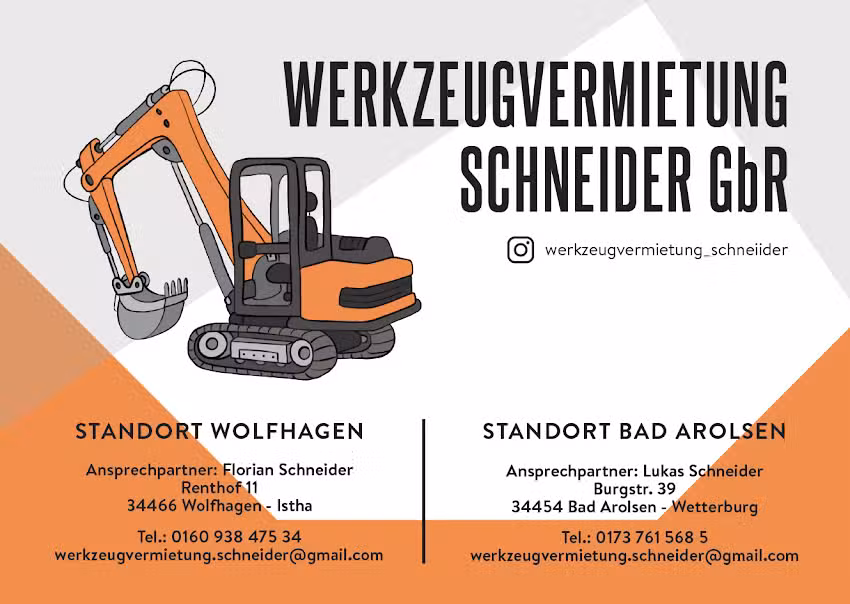 WERKZEUGVERMIETUNG SCHNEIDER GbR

werkzeugvermietung_schneiider

STANDORT WOLFHAGEN

Ansprechpartner: Florian Schneider
Renthof 11
34466 Wolfhagen - Istha

Tel.: 0160 938 475 34
werkzeugvermietung.schneider@gmail.com

STANDORT BAD AROLSEN

Ansprechpartner: Lukas Schneider
Burgstr. 39
34454 Bad Arolsen - Wetterburg

Tel.: 0173 761 568 5
werkzeugvermietung.schneider@gmail.com